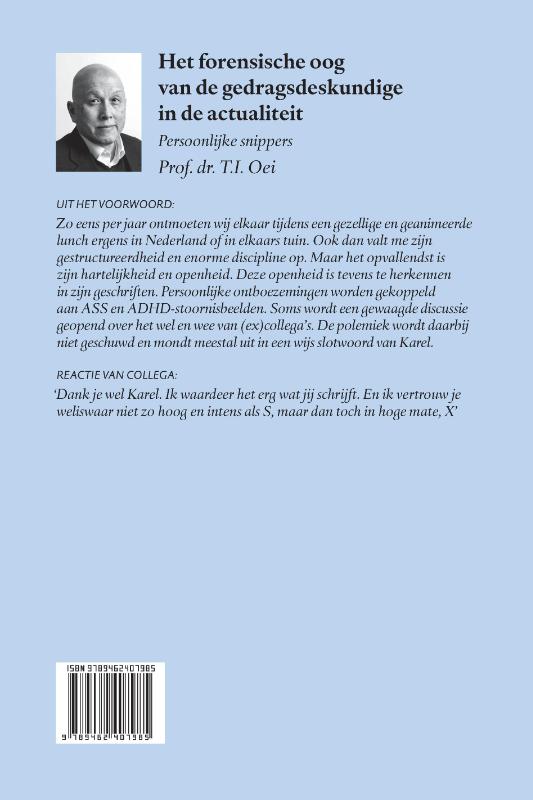 Het forensische oog van de gedragsdeskundige in de actualiteit

Persoonlijke snippers

Prof. dr. T.I. Oei

UIT HET VOORWOORD:

Zo eens per jaar ontmoeten wij elkaar tijdens een gezellige en geanimeerde lunch ergens in Nederland of in elkaars tuin. Ook dan valt me zijn gestructureerdheid en enorme discipline op. Maar het opvallendst is zijn hartelijkheid en openheid. Deze openheid is tevens te herkennen in zijn geschriften. Persoonlijke ontboezemingen worden gekoppeld aan ASS en ADHD-stoornisbeelden. Soms wordt een gewaagde discussie geopend over het wel en wee van (ex)collega's. De polemiek wordt daarbij niet geschuwd en mondt meestal uit in een wijs slotwoord van Karel.

REACTIE VAN COLLEGA:

'Dank je wel Karel. Ik waardeer het erg wat jij schrijft. En ik vertrouw je weliswaar niet zo hoog en intens als S, maar dan toch in hoge mate, X'

ISBN 9789462407985

9 789462 407985